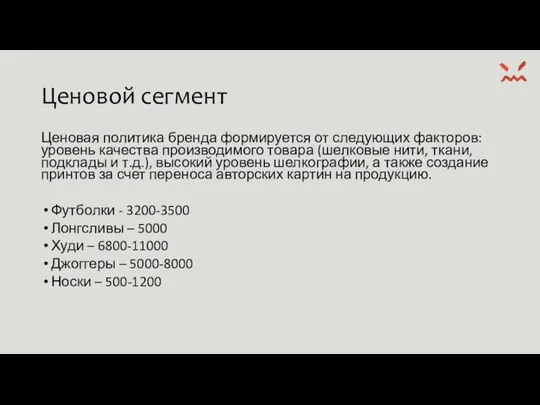 Ценовой сегмент

Ценовая политика бренда формируется от следующих факторов: уровень качества производимого товара (шелковые нити, ткани, подклады и т.д.), высокий уровень шелкографии, а также создание принтов за счет переноса авторских картин на продукцию.

• Футболки - 3200-3500
• Лонгсливы – 5000
• Худи – 6800-11000
• Джоггеры – 5000-8000
• Носки – 500-1200